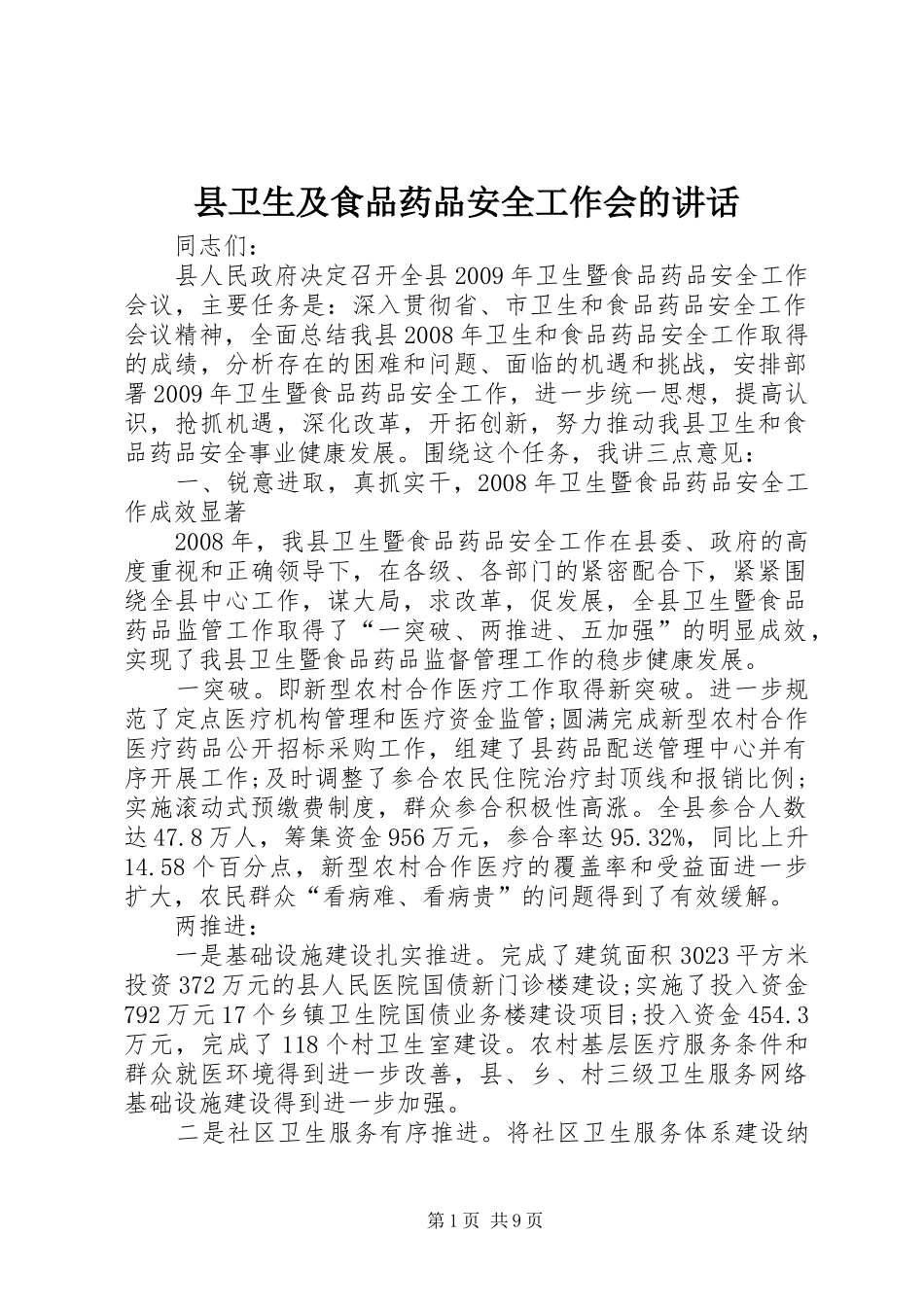 县卫生及食品药品安全工作会的讲话

同志们：

县人民政府决定召开全县2009年卫生暨食品药品安全工作会议，主要任务是：深入贯彻省、市卫生和食品药品安全工作会议精神，全面总结我县2008年卫生和食品药品安全工作取得的成绩，分析存在的困难和问题、面临的机遇和挑战，安排部署2009年卫生暨食品药品安全工作，进一步统一思想，提高认识，抢抓机遇，深化改革，开拓创新，努力推动我县卫生和食品药品安全事业健康发展。围绕这个任务，我讲三点意见：

一、锐意进取，真抓实干，2008年卫生暨食品药品安全工作成效显著

2008年，我县卫生暨食品药品安全工作在县委、政府的高度重视和正确领导下，在各级、各部门的紧密配合下，紧紧围绕全县中心工作，谋大局，求改革，促发展，全县卫生暨食品药品监管工作取得了“一突破、两推进、五加强”的明显成效，实现了我县卫生暨食品药品监督管理工作的稳步健康发展。

一突破。即新型农村合作医疗工作取得新突破。进一步规范了定点医疗机构管理和医疗资金监管;圆满完成新型农村合作医疗药品公开招标采购工作，组建了县药品配送管理中心并有序开展工作;及时调整了参合农民住院治疗封顶线和报销比例;实施滚动式预缴费制度，群众参合积极性高涨。全县参合人数达47.8万人，筹集资金956万元，参合率达95.32%，同比上升14.58个百分点，新型农村合作医疗的覆盖率和受益面进一步扩大，农民群众“看病难、看病贵”的问题得到了有效缓解。

两推进：

一是基础设施建设扎实推进。完成了建筑面积3023平方米投资372万元的县人民医院国债新门诊楼建设;实施了投入资金792万元17个乡镇卫生院国债业务楼建设项目;投入资金454.3万元，完成了118个村卫生室建设。农村基层医疗服务条件和群众就医环境得到进一步改善，县、乡、村三级卫生服务网络基础设施建设得到进一步加强。

二是社区卫生服务有序推进。将社区卫生服务体系建设纳

第1页 共9页